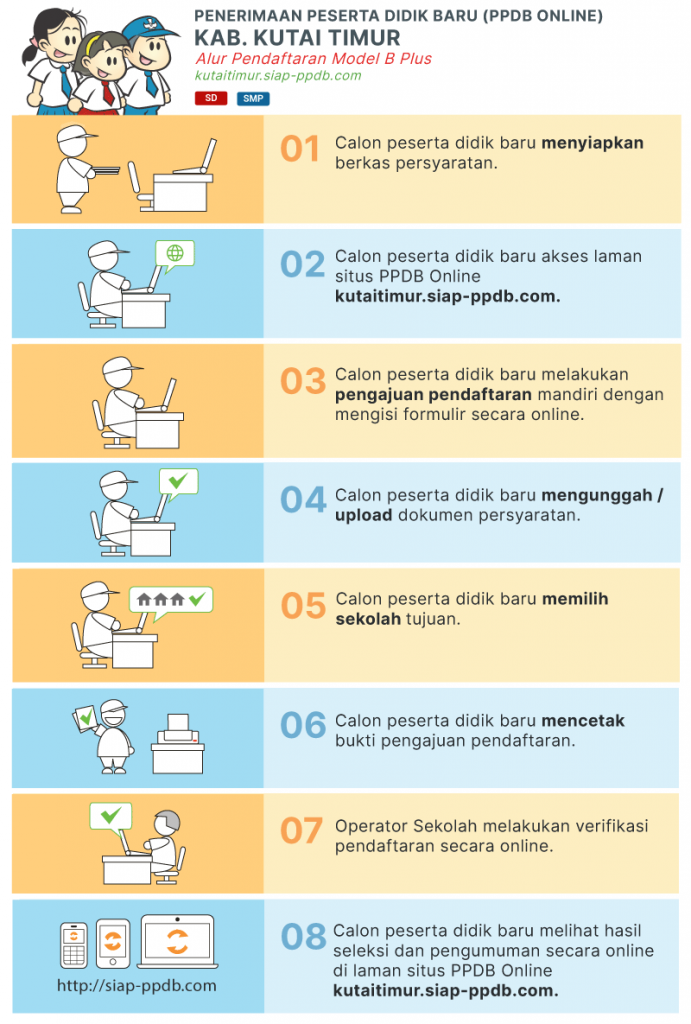 PENERIMAAN PESERTA DIDIK BARU (PPDB ONLINE)
KAB. KUTAI TIMUR
Alur Pendaftaran Model B Plus
kutaitimur.siap-ppdb.com
SD SMP

01 Calon peserta didik baru menyiapkan berkas persyaratan.

02 Calon peserta didik baru akses laman situs PPDB Online kutaitimur.siap-ppdb.com.

03 Calon peserta didik baru melakukan pengajuan pendaftaran mandiri dengan mengisi formulir secara online.

04 Calon peserta didik baru mengunggah / upload dokumen persyaratan.

05 Calon peserta didik baru memilih sekolah tujuan.

06 Calon peserta didik baru mencetak bukti pengajuan pendaftaran.

07 Operator Sekolah melakukan verifikasi pendaftaran secara online.

http://siap-ppdb.com

08 Calon peserta didik baru melihat hasil seleksi dan pengumuman secara online di laman situs PPDB Online kutaitimur.siap-ppdb.com.